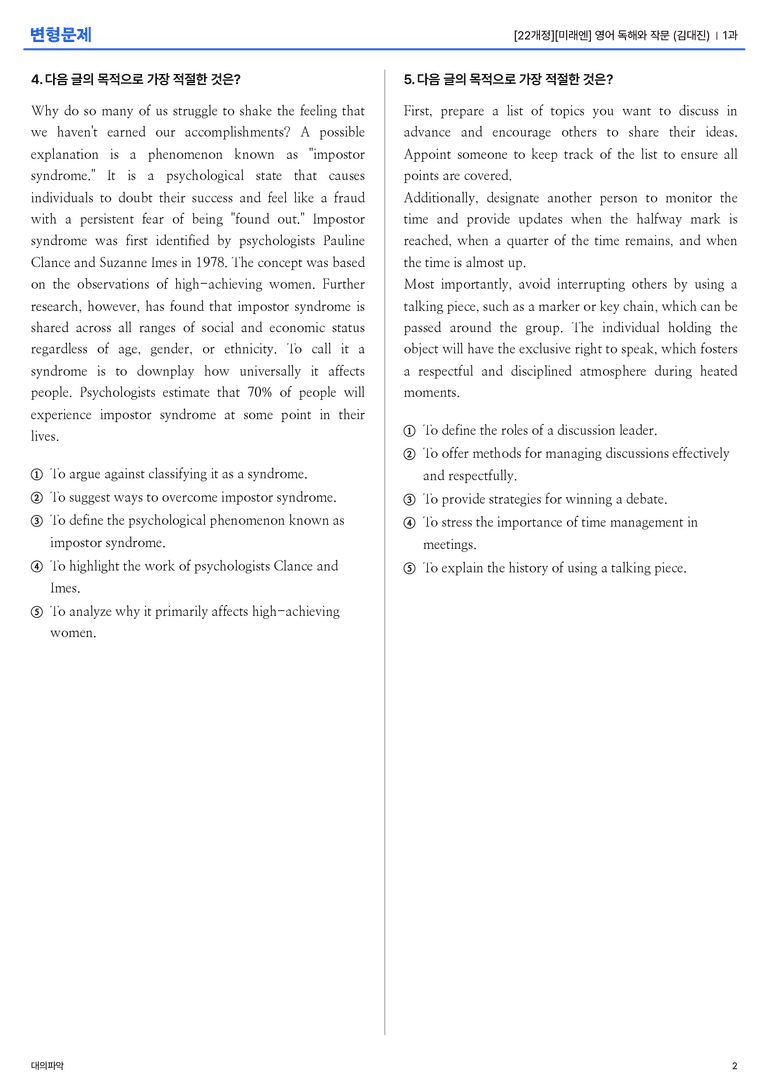 변형문제

[22개정][미래엔] 영어 독해와 작문 (김대진) | 1과

4. 다음 글의 목적으로 가장 적절한 것은?

Why do so many of us struggle to shake the feeling that we haven't earned our accomplishments? A possible explanation is a phenomenon known as "impostor syndrome." It is a psychological state that causes individuals to doubt their success and feel like a fraud with a persistent fear of being "found out." Impostor syndrome was first identified by psychologists Pauline Clance and Suzanne Imes in 1978. The concept was based on the observations of high-achieving women. Further research, however, has found that impostor syndrome is shared across all ranges of social and economic status regardless of age, gender, or ethnicity. To call it a syndrome is to downplay how universally it affects people. Psychologists estimate that 70% of people will experience impostor syndrome at some point in their lives.

① To argue against classifying it as a syndrome.
② To suggest ways to overcome impostor syndrome.
③ To define the psychological phenomenon known as impostor syndrome.
④ To highlight the work of psychologists Clance and Imes.
⑤ To analyze why it primarily affects high-achieving women.

5. 다음 글의 목적으로 가장 적절한 것은?

First, prepare a list of topics you want to discuss in advance and encourage others to share their ideas. Appoint someone to keep track of the list to ensure all points are covered.

Additionally, designate another person to monitor the time and provide updates when the halfway mark is reached, when a quarter of the time remains, and when the time is almost up.

Most importantly, avoid interrupting others by using a talking piece, such as a marker or key chain, which can be passed around the group. The individual holding the object will have the exclusive right to speak, which fosters a respectful and disciplined atmosphere during heated moments.

① To define the roles of a discussion leader.
② To offer methods for managing discussions effectively and respectfully.
③ To provide strategies for winning a debate.
④ To stress the importance of time management in meetings.
⑤ To explain the history of using a talking piece.

대의파악

2